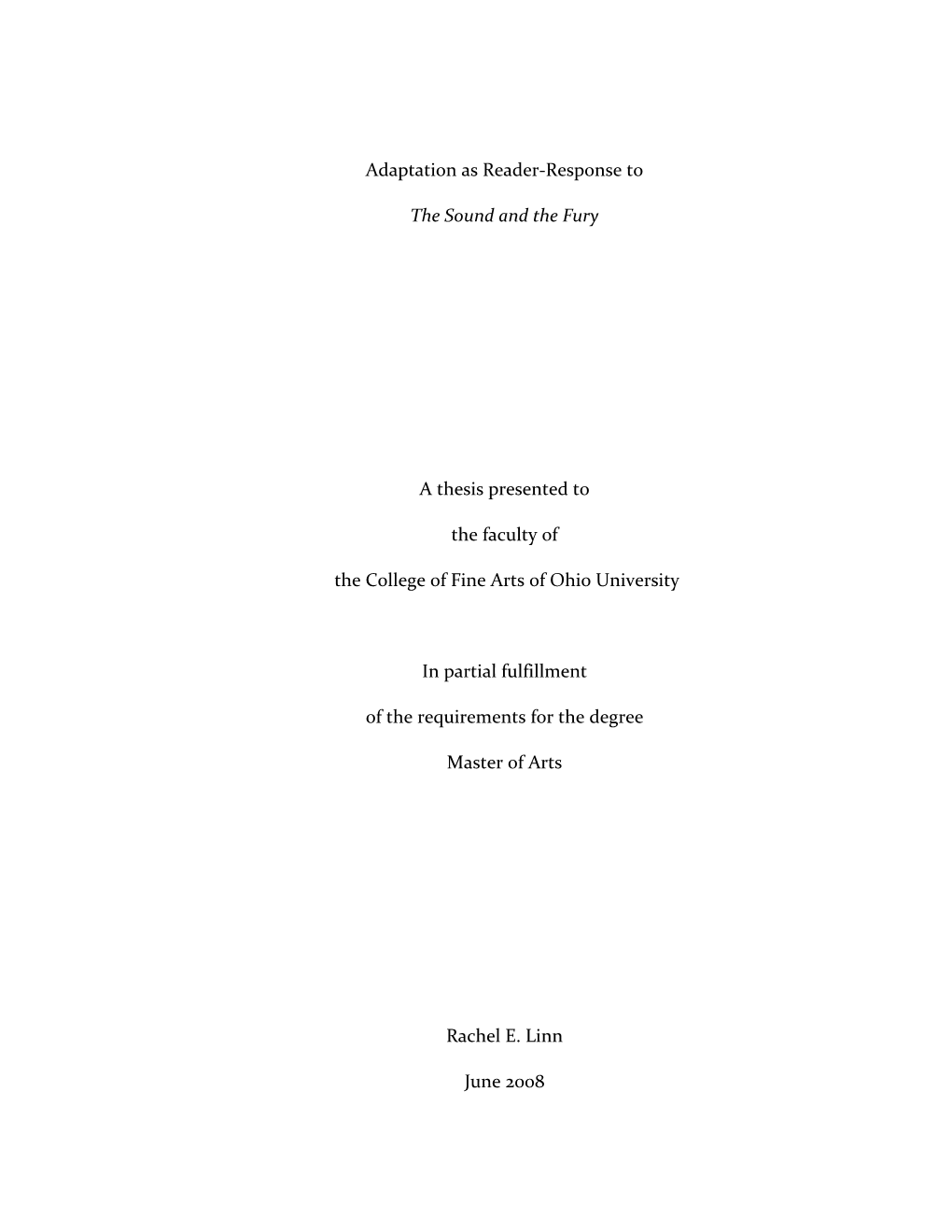 Adaptation as Reader-Response to

The Sound and the Fury

A thesis presented to

the faculty of

the College of Fine Arts of Ohio University

In partial fulfillment

of the requirements for the degree

Master of Arts

Rachel E. Linn

June 2008